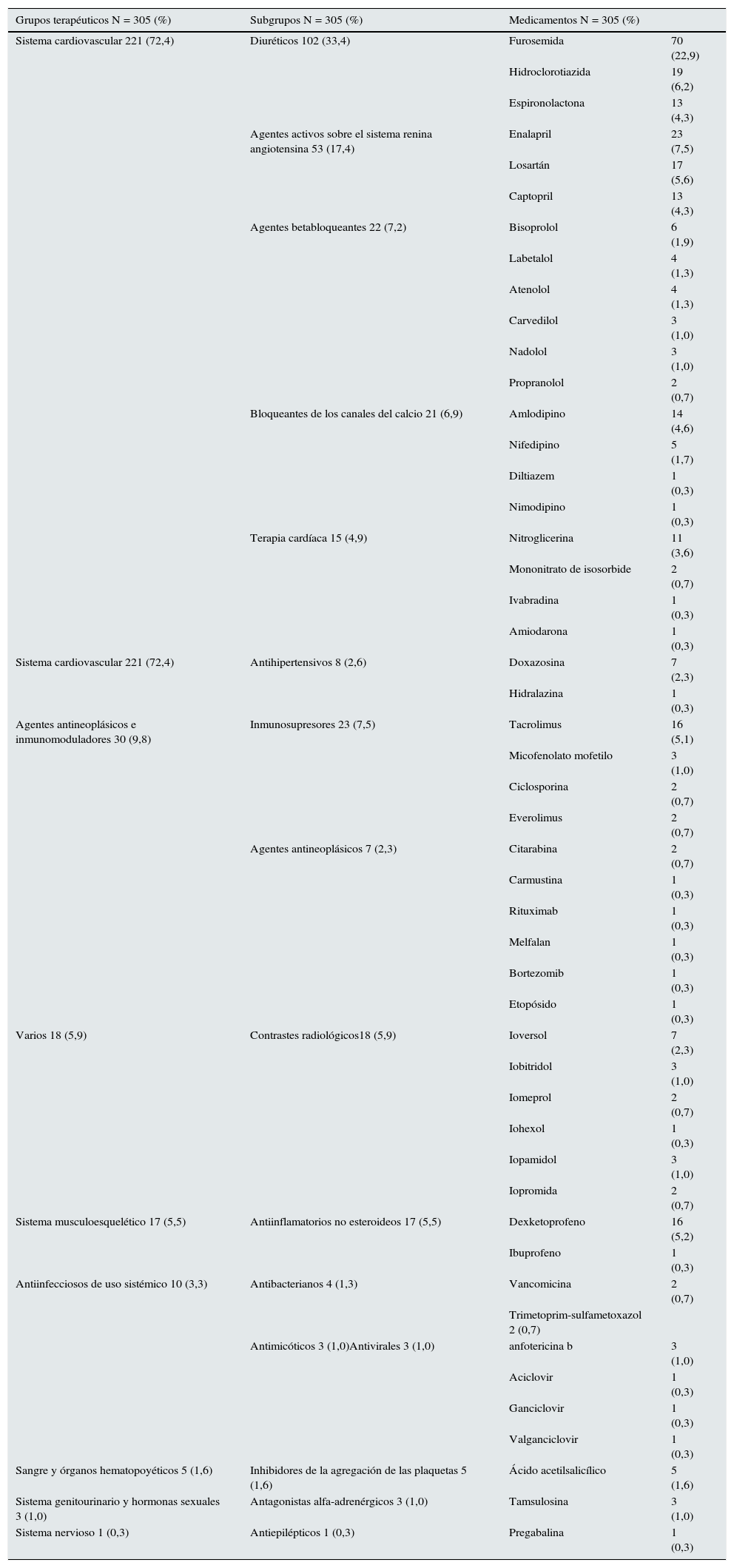 | Grupos terapéuticos N = 305 (%) | Subgrupos N = 305 (%) | Medicamentos N = 305 (%) | |
|---|---|---|---|
| Sistema cardiovascular 221 (72,4) | Diuréticos 102 (33,4) | Furosemida | 70 (22,9) |
| | | Hidroclorotiazida | 19 (6,2) |
| | | Espironolactona | 13 (4,3) |
| | Agentes activos sobre el sistema renina angiotensina 53 (17,4) | Enalapril | 23 (7,5) |
| | | Losartán | 17 (5,6) |
| | | Captopril | 13 (4,3) |
| | Agentes betabloqueantes 22 (7,2) | Bisoprolol | 6 (1,9) |
| | | Labetalol | 4 (1,3) |
| | | Atenolol | 4 (1,3) |
| | | Carvedilol | 3 (1,0) |
| | | Nadolol | 3 (1,0) |
| | | Propranolol | 2 (0,7) |
| | Bloqueantes de los canales del calcio 21 (6,9) | Amlodipino | 14 (4,6) |
| | | Nifedipino | 5 (1,7) |
| | | Diltiazem | 1 (0,3) |
| | | Nimodipino | 1 (0,3) |
| | Terapia cardíaca 15 (4,9) | Nitroglicerina | 11 (3,6) |
| | | Mononitrato de isosorbide | 2 (0,7) |
| | | Ivabradina | 1 (0,3) |
| | | Amiodarona | 1 (0,3) |
| Sistema cardiovascular 221 (72,4) | Antihipertensivos 8 (2,6) | Doxazosina | 7 (2,3) |
| | | Hidralazina | 1 (0,3) |
| Agentes antineoplásicos e inmunomoduladores 30 (9,8) | Inmunosupresores 23 (7,5) | Tacrolimus | 16 (5,1) |
| | | Micofenolato mofetilo | 3 (1,0) |
| | | Ciclosporina | 2 (0,7) |
| | | Everolimus | 2 (0,7) |
| | Agentes antineoplásicos 7 (2,3) | Citarabina | 2 (0,7) |
| | | Carmustina | 1 (0,3) |
| | | Rituximab | 1 (0,3) |
| | | Melfalan | 1 (0,3) |
| | | Bortezomib | 1 (0,3) |
| | | Etopósido | 1 (0,3) |
| Varios 18 (5,9) | Contrastes radiológicos18 (5,9) | Ioversol | 7 (2,3) |
| | | Iobitridol | 3 (1,0) |
| | | Iomeprol | 2 (0,7) |
| | | Iohexol | 1 (0,3) |
| | | Iopamidol | 3 (1,0) |
| | | Iopromida | 2 (0,7) |
| Sistema musculoesquelético 17 (5,5) | Antiinflamatorios no esteroideos 17 (5,5) | Dexketoprofeno | 16 (5,2) |
| | | Ibuprofeno | 1 (0,3) |
| Antiinfecciosos de uso sistémico 10 (3,3) | Antibacterianos 4 (1,3) | Vancomicina | 2 (0,7) |
| | | Trimetoprim-sulfametoxazol 2 (0,7) | |
| | Antimicóticos 3 (1,0)Antivirales 3 (1,0) | anfotericina b | 3 (1,0) |
| | | Aciclovir | 1 (0,3) |
| | | Ganciclovir | 1 (0,3) |
| | | Valganciclovir | 1 (0,3) |
| Sangre y órganos hematopoyéticos 5 (1,6) | Inhibidores de la agregación de las plaquetas 5 (1,6) | Ácido acetilsalicílico | 5 (1,6) |
| Sistema genitourinario y hormonas sexuales 3 (1,0) | Antagonistas alfa-adrenérgicos 3 (1,0) | Tamsulosina | 3 (1,0) |
| Sistema nervioso 1 (0,3) | Antiepilépticos 1 (0,3) | Pregabalina | 1 (0,3) |